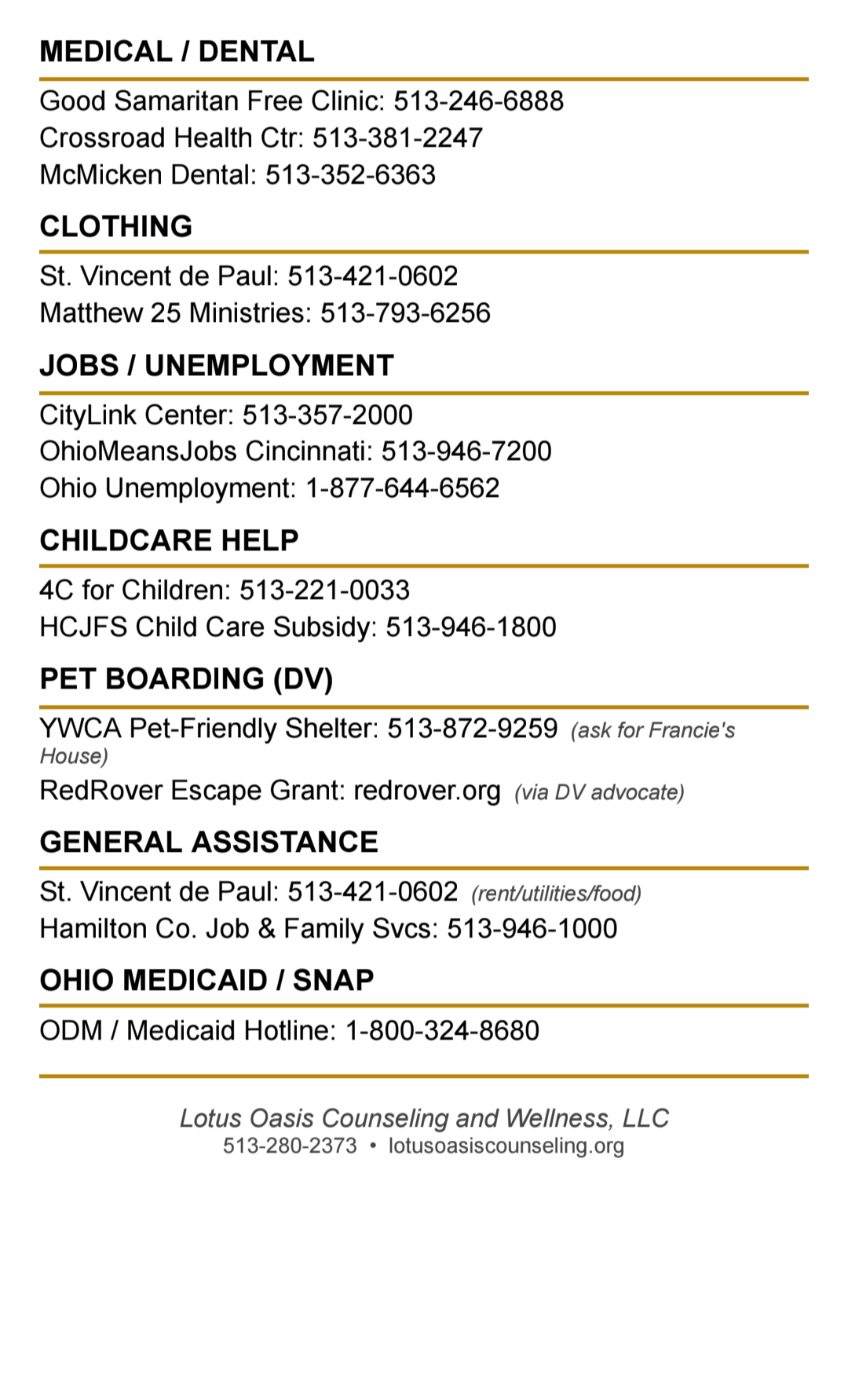 MEDICAL / DENTAL

Good Samaritan Free Clinic: 513-246-6888
Crossroad Health Ctr: 513-381-2247
McMicken Dental: 513-352-6363

CLOTHING

St. Vincent de Paul: 513-421-0602
Matthew 25 Ministries: 513-793-6256

JOBS / UNEMPLOYMENT

CityLink Center: 513-357-2000
OhioMeansJobs Cincinnati: 513-946-7200
Ohio Unemployment: 1-877-644-6562

CHILDCARE HELP

4C for Children: 513-221-0033
HCJFS Child Care Subsidy: 513-946-1800

PET BOARDING (DV)

YWCA Pet-Friendly Shelter: 513-872-9259 (ask for Francie's House)
RedRover Escape Grant: redrover.org (via DV advocate)

GENERAL ASSISTANCE

St. Vincent de Paul: 513-421-0602 (rent/utilities/food)
Hamilton Co. Job & Family Svcs: 513-946-1000

OHIO MEDICAID / SNAP

ODM / Medicaid Hotline: 1-800-324-8680

Lotus Oasis Counseling and Wellness, LLC
513-280-2373 • lotusoasiscounseling.org